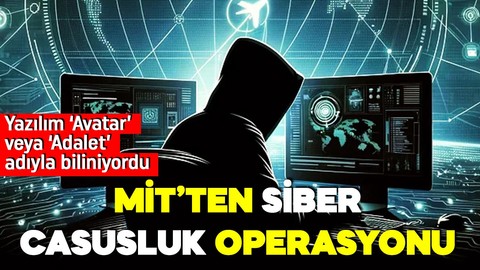 Yazılım 'Avatar' veya 'Adalet' adıyla biliniyordu

MİT'TEN SİBER CASUSLUK OPERASYONU